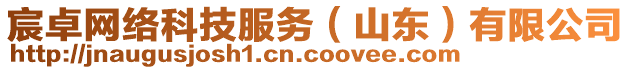 宸卓网络科技服务（山东）有限公司
http://jnaugusjosh1.cn.coovee.com